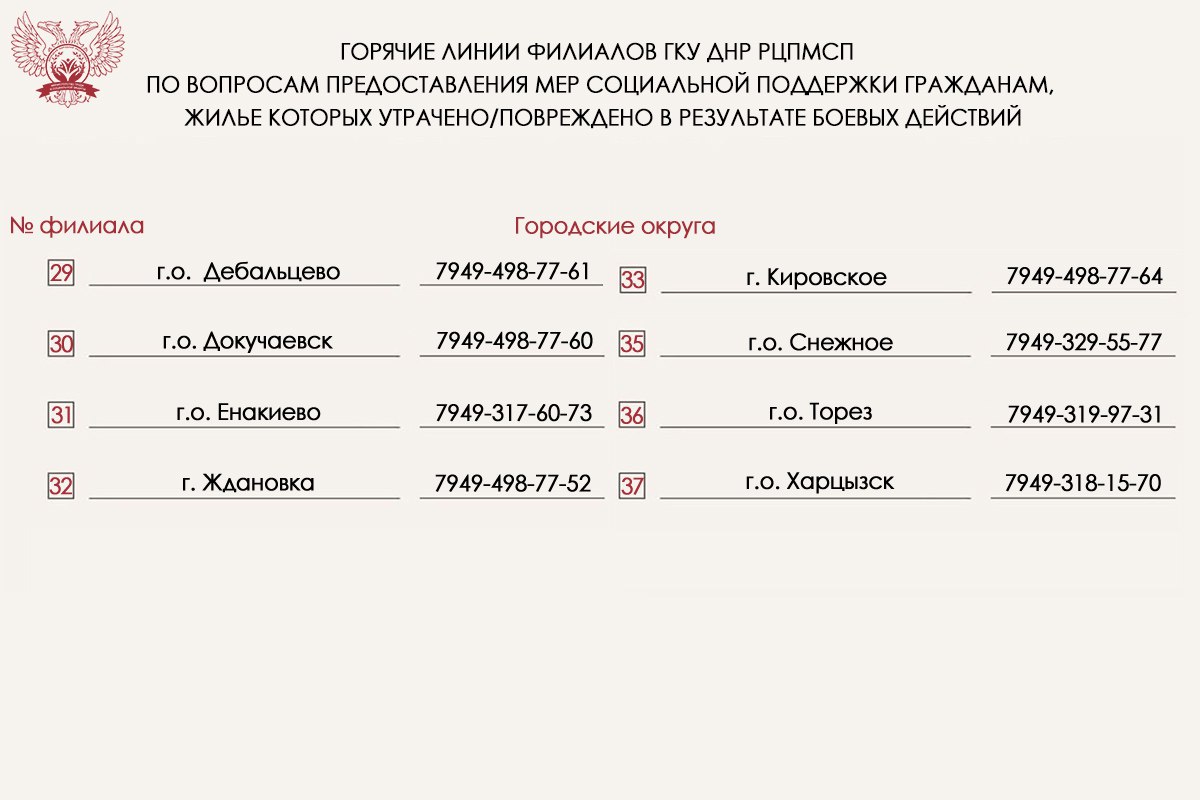 ГОРЯЧИЕ ЛИНИИ ФИЛИАЛОВ ГКУ ДНР РЦПМСП
ПО ВОПРОСАМ ПРЕДОСТАВЛЕНИЯ МЕР СОЦИАЛЬНОЙ ПОДДЕРЖКИ ГРАЖДАНАМ, ЖИЛЬЕ КОТОРЫХ УТРАЧЕНО/ПОВРЕЖДЕНО В РЕЗУЛЬТАТЕ БОЕВЫХ ДЕЙСТВИЙ

№ филиала

Городские округа

29 г.о. Дебальцево 7949-498-77-61

30 г.о. Докучаевск 7949-498-77-60

31 г.о. Енакиево 7949-317-60-73

32 г. Ждановка 7949-498-77-52

33 г. Кировское 7949-498-77-64

35 г.о. Снежное 7949-329-55-77

36 г.о. Торез 7949-319-97-31

37 г.о. Харцызск 7949-318-15-70